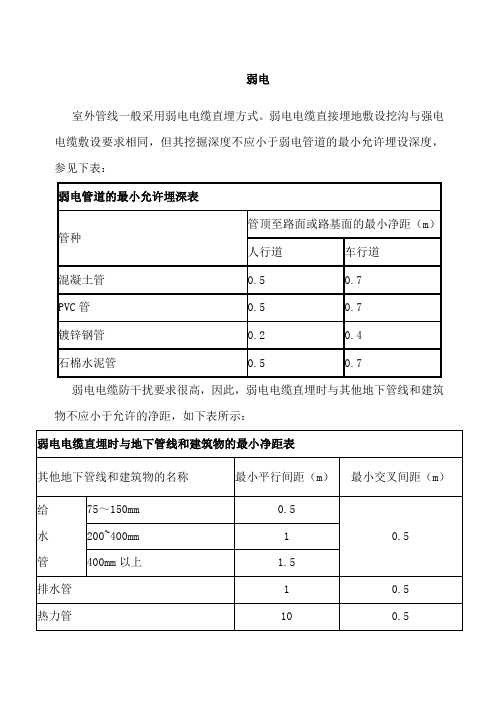 弱电

室外管线一般采用弱电电缆直埋方式。弱电电缆直接埋地敷设挖沟与强电电缆敷设要求相同，但其挖掘深度不应小于弱电管道的最小允许埋设深度，参见下表：

| 弱电管道的最小允许埋深表 | | |
|---|---|---|
| 管种 | 管顶至路面或路基面的最小净距（m） | |
| | 人行道 | 车行道 |
| 混凝土管 | 0.5 | 0.7 |
| PVC 管 | 0.5 | 0.7 |
| 镀锌钢管 | 0.2 | 0.4 |
| 石棉水泥管 | 0.5 | 0.7 |

弱电电缆防干扰要求很高，因此，弱电电缆直埋时与其他地下管线和建筑物不应小于允许的净距，如下表所示：

| 弱电电缆直埋时与地下管线和建筑物的最小净距表 | | | |
|---|---|---|---|
| 其他地下管线和建筑物的名称 | | 最小平行间距（m） | 最小交叉间距（m） |
| 给水管 | 75～150mm | 0.5 | 0.5 |
| | 200~400mm | 1 | |
| | 400mm 以上 | 1.5 | |
| 排水管 | | 1 | 0.5 |
| 热力管 | | 10 | 0.5 |